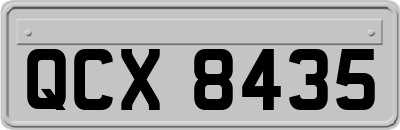 QCX 8435